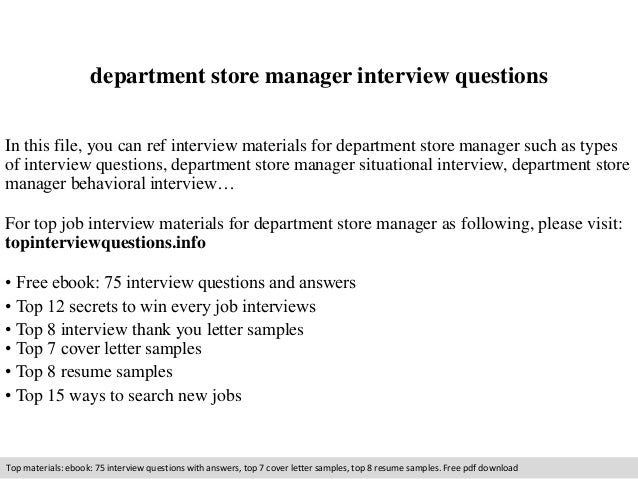 department store manager interview questions

In this file, you can ref interview materials for department store manager such as types of interview questions, department store manager situational interview, department store manager behavioral interview…

For top job interview materials for department store manager as following, please visit: **topinterviewquestions.info**

• Free ebook: 75 interview questions and answers
• Top 12 secrets to win every job interviews
• Top 8 interview thank you letter samples
• Top 7 cover letter samples
• Top 8 resume samples
• Top 15 ways to search new jobs

Top materials: ebook: 75 interview questions with answers, top 7 cover letter samples, top 8 resume samples. Free pdf download